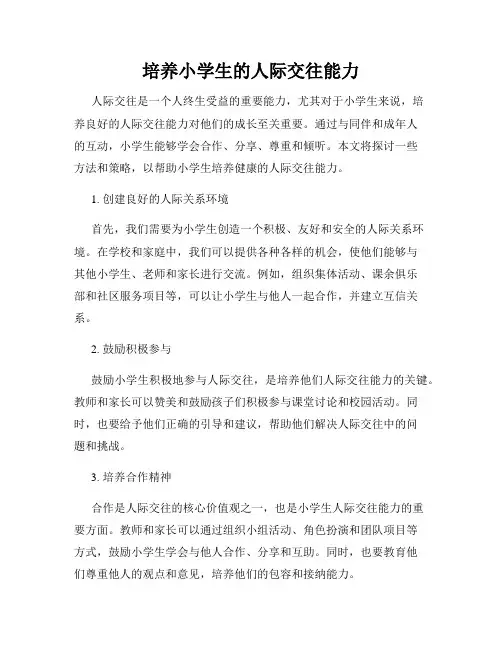 培养小学生的人际交往能力

人际交往是一个人终生受益的重要能力，尤其对于小学生来说，培养良好的人际交往能力对他们的成长至关重要。通过与同伴和成年人的互动，小学生能够学会合作、分享、尊重和倾听。本文将探讨一些方法和策略，以帮助小学生培养健康的人际交往能力。

1. 创建良好的人际关系环境

首先，我们需要为小学生创造一个积极、友好和安全的人际关系环境。在学校和家庭中，我们可以提供各种各样的机会，使他们能够与其他小学生、老师和家长进行交流。例如，组织集体活动、课余俱乐部和社区服务项目等，可以让小学生与他人一起合作，并建立互信关系。

2. 鼓励积极参与

鼓励小学生积极地参与人际交往，是培养他们人际交往能力的关键。教师和家长可以赞美和鼓励孩子们积极参与课堂讨论和校园活动。同时，也要给予他们正确的引导和建议，帮助他们解决人际交往中的问题和挑战。

3. 培养合作精神

合作是人际交往的核心价值观之一，也是小学生人际交往能力的重要方面。教师和家长可以通过组织小组活动、角色扮演和团队项目等方式，鼓励小学生学会与他人合作、分享和互助。同时，也要教育他们尊重他人的观点和意见，培养他们的包容和接纳能力。